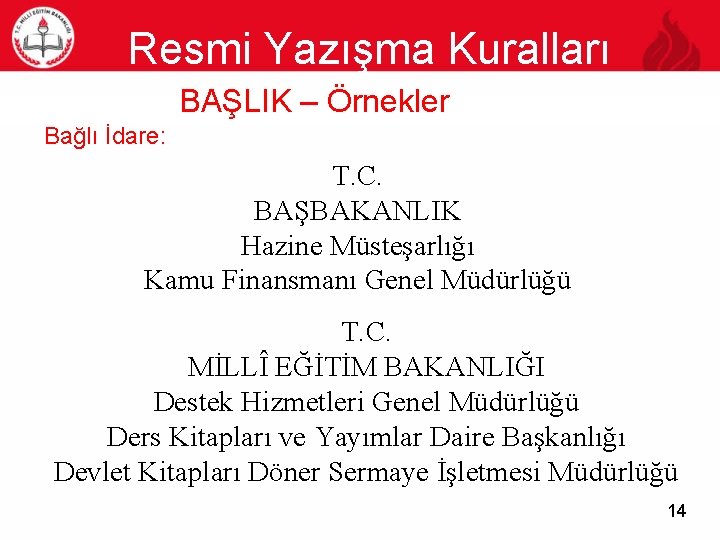 Resmi Yazışma Kuralları

BAŞLIK – Örnekler

Bağlı İdare:

T.C.
BAŞBAKANLIK
Hazine Müsteşarlığı
Kamu Finansmanı Genel Müdürlüğü

T.C.
MİLLÎ EĞİTİM BAKANLIĞI
Destek Hizmetleri Genel Müdürlüğü
Ders Kitapları ve Yayımlar Daire Başkanlığı
Devlet Kitapları Döner Sermaye İşletmesi Müdürlüğü

14